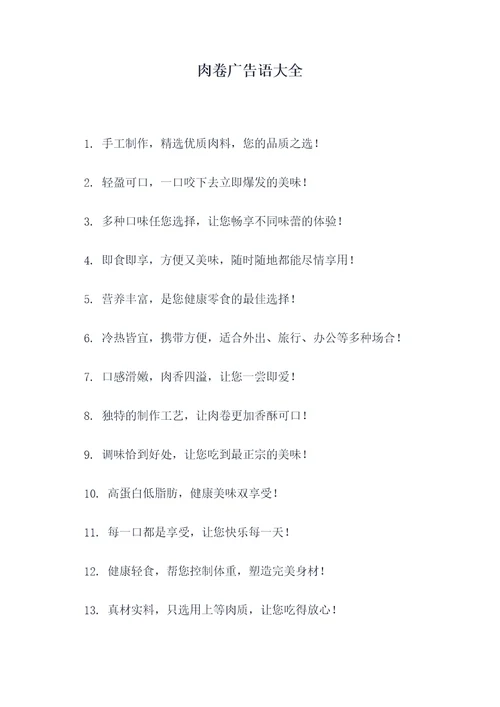 肉卷广告语大全

1. 手工制作，精选优质肉料，您的品质之选！

2. 轻盈可口，一口咬下去立即爆发的美味！

3. 多种口味任您选择，让您畅享不同味蕾的体验！

4. 即食即享，方便又美味，随时随地都能尽情享用！

5. 营养丰富，是您健康零食的最佳选择！

6. 冷热皆宜，携带方便，适合外出、旅行、办公等多种场合！

7. 口感滑嫩，肉香四溢，让您一尝即爱！

8. 独特的制作工艺，让肉卷更加香酥可口！

9. 调味恰到好处，让您吃到最正宗的美味！

10. 高蛋白低脂肪，健康美味双享受！

11. 每一口都是享受，让您快乐每一天！

12. 健康轻食，帮您控制体重，塑造完美身材！

13. 真材实料，只选用上等肉质，让您吃得放心！